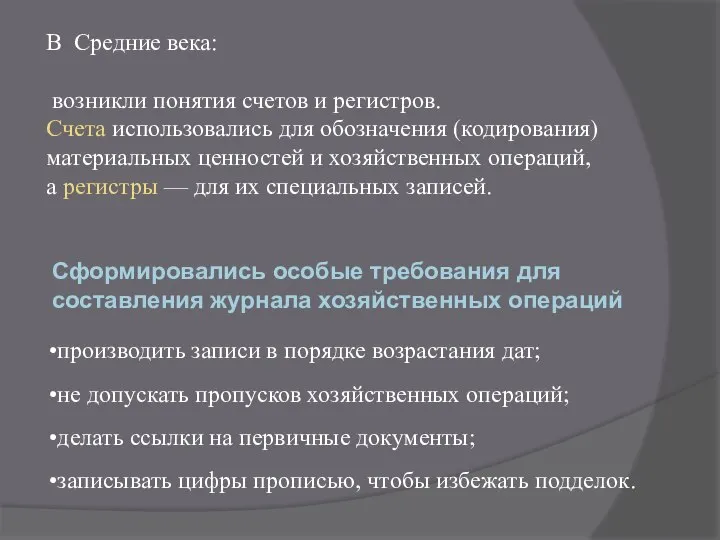 В  Средние века:

возникли понятия счетов и регистров.
Счета использовались для обозначения (кодирования) материальных ценностей и хозяйственных операций, а регистры — для их специальных записей.

Сформировались особые требования для составления журнала хозяйственных операций

•производить записи в порядке возрастания дат;

•не допускать пропусков хозяйственных операций;

•делать ссылки на первичные документы;

•записывать цифры прописью, чтобы избежать подделок.